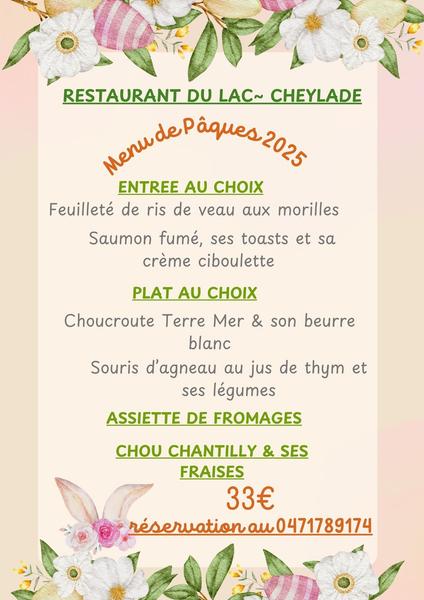 RESTAURANT DU LAC~ CHEYLADE

Menu de Pâques 2025

ENTREE AU CHOIX

Feuilleté de ris de veau aux morilles

Saumon fumé, ses toasts et sa crème ciboulette

PLAT AU CHOIX

Choucroute Terre Mer & son beurre blanc

Souris d'agneau au jus de thym et ses légumes

ASSIETTE DE FROMAGES

CHOU CHANTILLY & SES FRAISES

33€

réservation au 0471789174